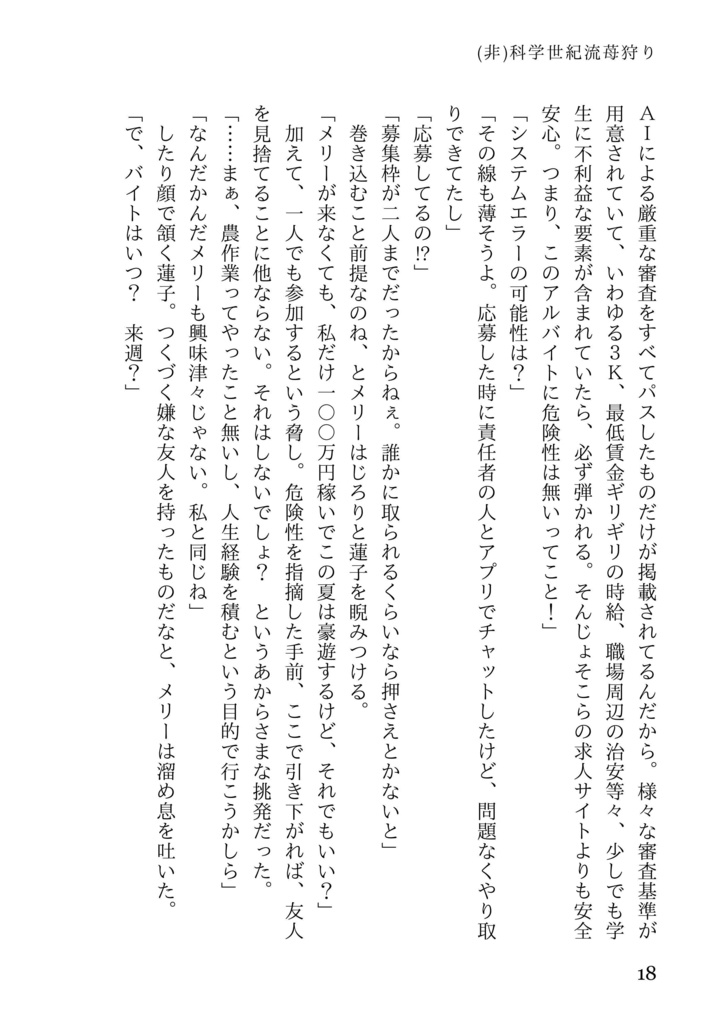 (非)科学世紀流苺狩り

ＡＩによる厳重な審査をすべてパスしたものだけが掲載されてるんだから。様々な審査基準が用意されていて、いわゆる３Ｋ、最低賃金ギリギリの時給、職場周辺の治安等々、少しでも学生に不利益な要素が含まれていたら、必ず弾かれる。そんじょそこらの求人サイトよりも安全安心。つまり、このアルバイトに危険性は無いってこと！」

「システムエラーの可能性は？」

「その線も薄そうよ。応募した時に責任者の人とアプリでチャットしたけど、問題なくやり取りできてたし」

「応募してるの!?」

「募集枠が二人までだったからねぇ。誰かに取られるくらいなら押さえとかないと」

巻き込むこと前提なのね、とメリーはじろりと蓮子を睨みつける。

「メリーが来なくても、私だけ一〇〇万円稼いでこの夏は豪遊するけど、それでもいい？」

加えて、一人でも参加するという脅し。危険性を指摘した手前、ここで引き下がれば、友人を見捨てることに他ならない。それはしないでしょ？　というあからさまな挑発だった。

「……まぁ、農作業ってやったこと無いし、人生経験を積むという目的で行こうかしら」

「なんだかんだメリーも興味津々じゃない。私と同じね」

したり顔で頷く蓮子。つくづく嫌な友人を持ったものだなと、メリーは溜め息を吐いた。

「で、バイトはいつ？　来週？」

18